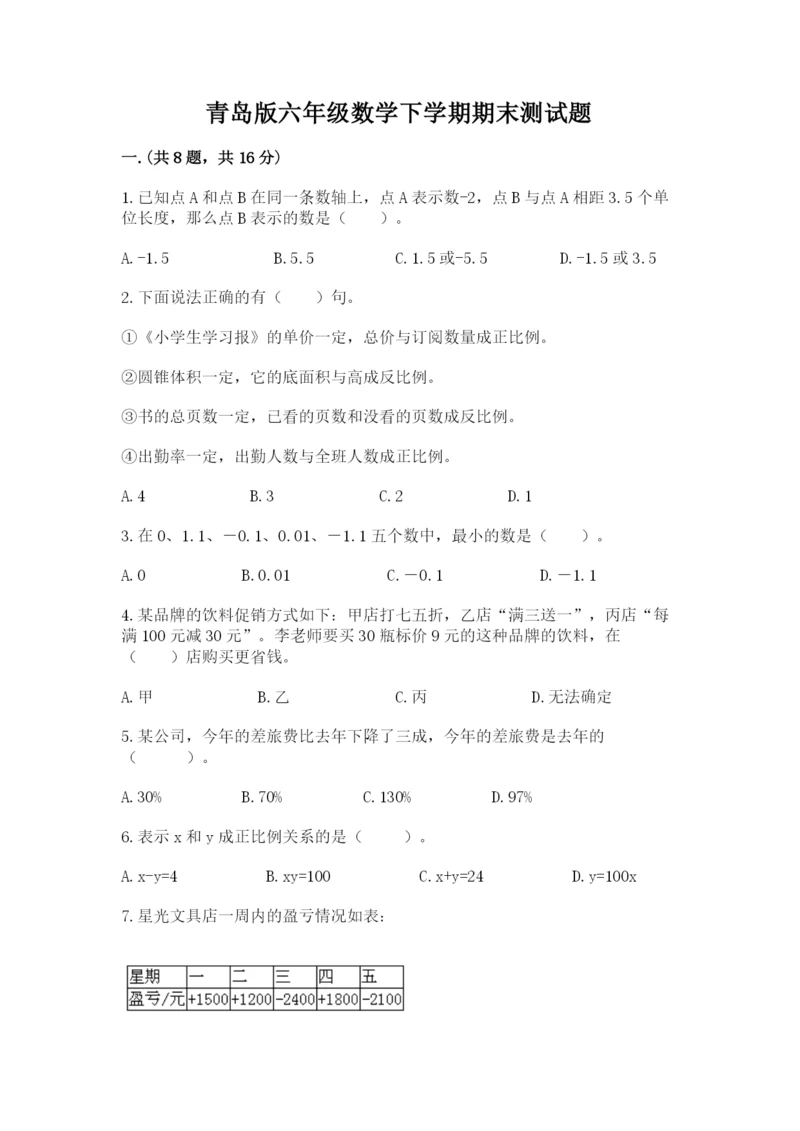 青岛版六年级数学下学期期末测试题

一.(共8题，共16分)

1.已知点A和点B在同一条数轴上，点A表示数-2，点B与点A相距3.5个单位长度，那么点B表示的数是（　　）。

A.-1.5　　B.5.5　　C.1.5或-5.5　　D.-1.5或3.5

2.下面说法正确的有（　　）句。

①《小学生学习报》的单价一定，总价与订阅数量成正比例。

②圆锥体积一定，它的底面积与高成反比例。

③书的总页数一定，已看的页数和没看的页数成反比例。

④出勤率一定，出勤人数与全班人数成正比例。

A.4　　B.3　　C.2　　D.1

3.在0、1.1、－0.1、0.01、－1.1五个数中，最小的数是（　　）。

A.0　　B.0.01　　C.－0.1　　D.－1.1

4.某品牌的饮料促销方式如下：甲店打七五折，乙店“满三送一”，丙店“每满100元减30元”。李老师要买30瓶标价9元的这种品牌的饮料，在（　　）店购买更省钱。

A.甲　　B.乙　　C.丙　　D.无法确定

5.某公司，今年的差旅费比去年下降了三成，今年的差旅费是去年的（　　）。

A.30%　　B.70%　　C.130%　　D.97%

6.表示x和y成正比例关系的是（　　）。

A.x-y=4　　B.xy=100　　C.x+y=24　　D.y=100x

7.星光文具店一周内的盈亏情况如表：

| 星期 | 一 | 二 | 三 | 四 | 五 |
|---|---|---|---|---|---|
| 盈亏/元 | +1500 | +1200 | -2400 | +1800 | -2100 |